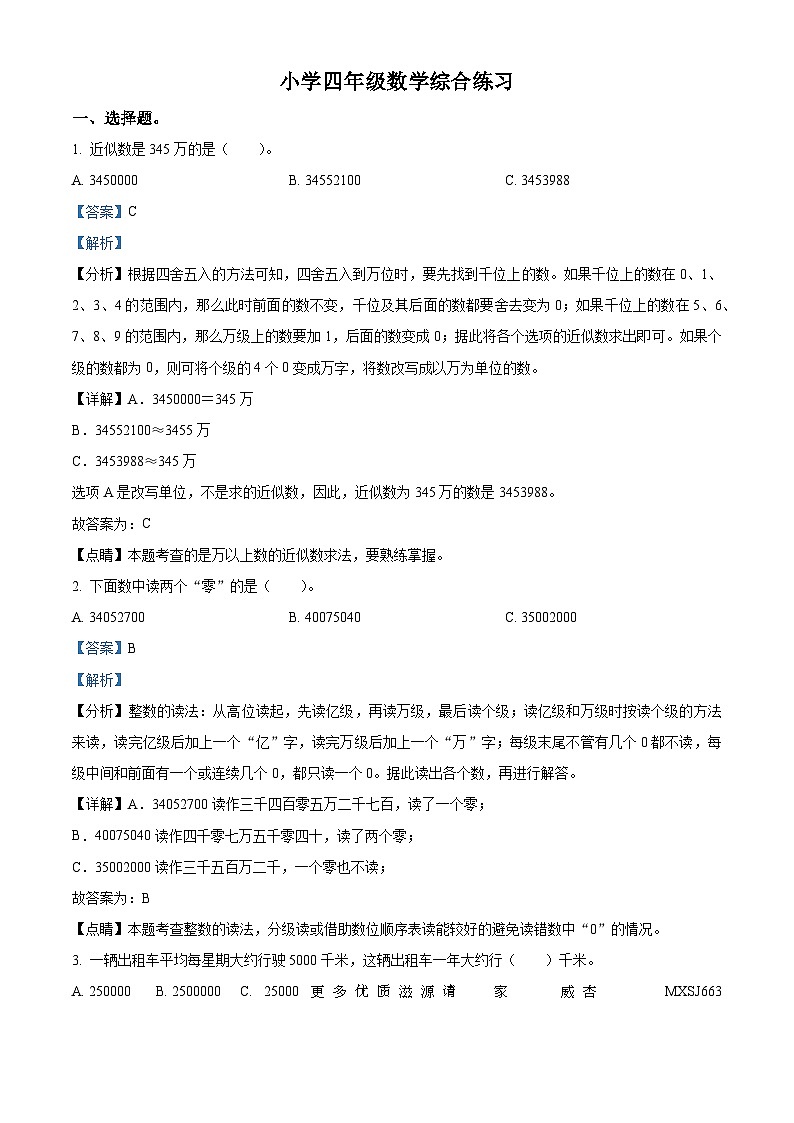 小学四年级数学综合练习

一、选择题。

1. 近似数是 345 万的是（　　）。

A. 3450000　　B. 34552100　　C. 3453988

【答案】C

【解析】

【分析】根据四舍五入的方法可知，四舍五入到万位时，要先找到千位上的数。如果千位上的数在 0、1、2、3、4 的范围内，那么此时前面的数不变，千位及其后面的数都要舍去变为 0；如果千位上的数在 5、6、7、8、9 的范围内，那么万级上的数要加 1，后面的数变成 0；据此将各个选项的近似数求出即可。如果个级的数都为 0，则可将个级的 4 个 0 变成万字，将数改写成以万为单位的数。

【详解】A．3450000＝345 万

B．34552100≈3455 万

C．3453988≈345 万

选项 A 是改写单位，不是求的近似数，因此，近似数为 345 万的数是 3453988。

故答案为：C

【点睛】本题考查的是万以上数的近似数求法，要熟练掌握。

2. 下面数中读两个“零”的是（　　）。

A. 34052700　　B. 40075040　　C. 35002000

【答案】B

【解析】

【分析】整数的读法：从高位读起，先读亿级，再读万级，最后读个级；读亿级和万级时按读个级的方法来读，读完亿级后加上一个“亿”字，读完万级后加上一个“万”字；每级末尾不管有几个 0 都不读，每级中间和前面有一个或连续几个 0，都只读一个 0。据此读出各个数，再进行解答。

【详解】A．34052700 读作三千四百零五万二千七百，读了一个零；

B．40075040 读作四千零七万五千零四十，读了两个零；

C．35002000 读作三千五百万二千，一个零也不读；

故答案为：B

【点睛】本题考查整数的读法，分级读或借助数位顺序表读能较好的避免读错数中“0”的情况。

3. 一辆出租车平均每星期大约行驶 5000 千米，这辆出租车一年大约行（　　）千米。

A. 250000　　B. 2500000　　C. 25000　更多优质滋源请　家　威杏　MXSJ663